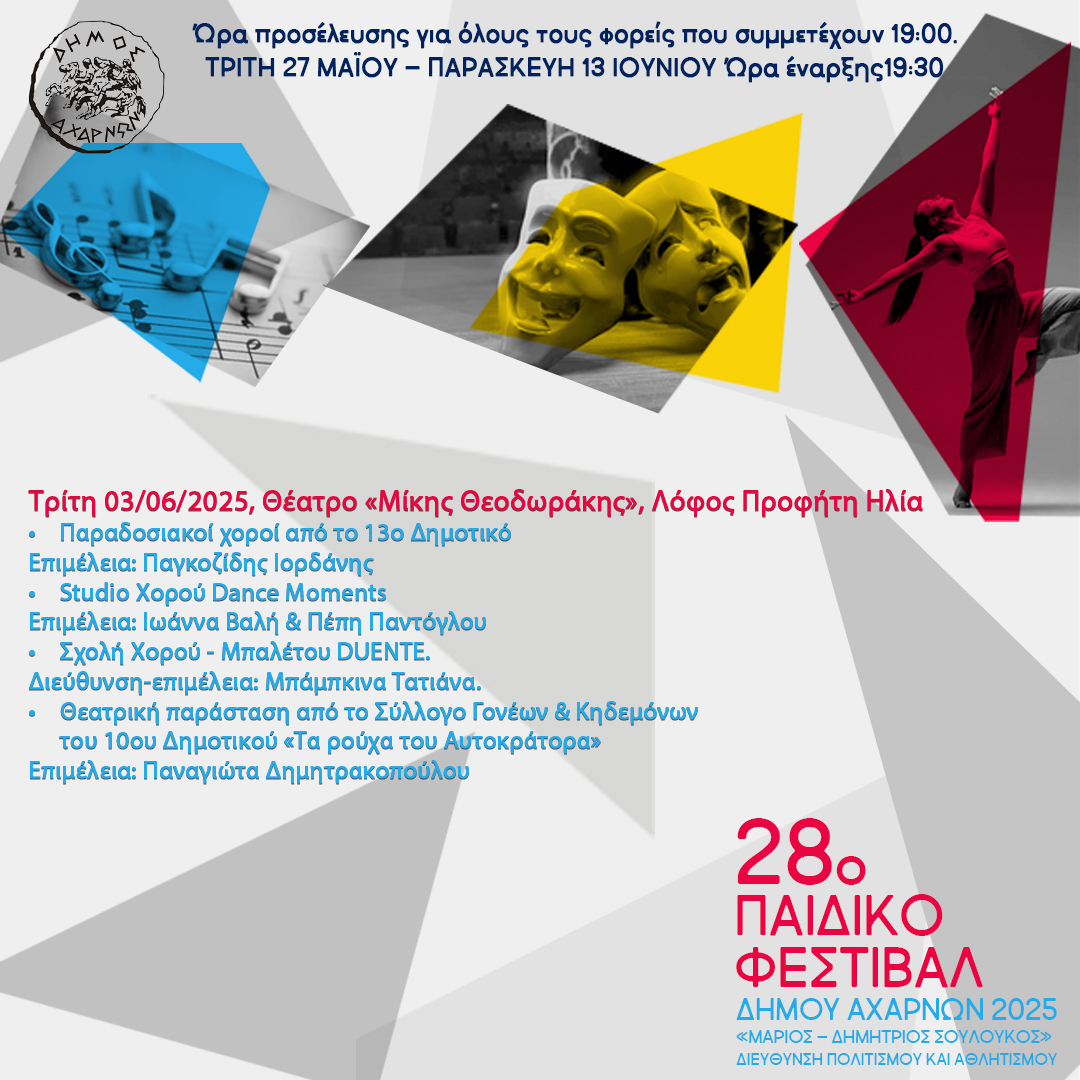 ΔΗΜΟΣ ΑΧΑΡΝΩΝ

Ώρα προσέλευσης για όλους τους φορείς που συμμετέχουν 19:00.
ΤΡΙΤΗ 27 ΜΑΪΟΥ – ΠΑΡΑΣΚΕΥΗ 13 ΙΟΥΝΙΟΥ Ώρα έναρξης19:30

Τρίτη 03/06/2025, Θέατρο «Μίκης Θεοδωράκης», Λόφος Προφήτη Ηλία
• Παραδοσιακοί χοροί από το 13ο Δημοτικό
Επιμέλεια: Παγκοζίδης Ιορδάνης
• Studio Χορού Dance Moments
Επιμέλεια: Ιωάννα Βαλή & Πέπη Παντόγλου
• Σχολή Χορού - Μπαλέτου DUENTE.
Διεύθυνση-επιμέλεια: Μπάμπκινα Τατιάνα.
• Θεατρική παράσταση από το Σύλλογο Γονέων & Κηδεμόνων του 10ου Δημοτικού «Τα ρούχα του Αυτοκράτορα»
Επιμέλεια: Παναγιώτα Δημητρακοπούλου

28ο
ΠΑΙΔΙΚΟ
ΦΕΣΤΙΒΑΛ
ΔΗΜΟΥ ΑΧΑΡΝΩΝ 2025
«ΜΑΡΙΟΣ – ΔΗΜΗΤΡΙΟΣ ΣΟΥΛΟΥΚΟΣ»
ΔΙΕΥΘΥΝΣΗ ΠΟΛΙΤΙΣΜΟΥ ΚΑΙ ΑΘΛΗΤΙΣΜΟΥ